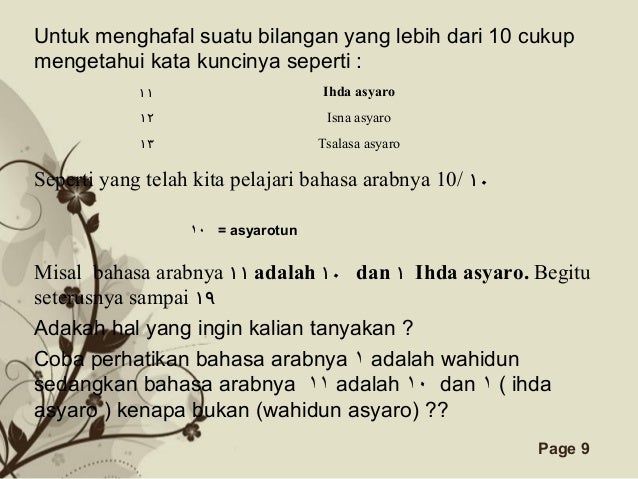 Untuk menghafal suatu bilangan yang lebih dari 10 cukup mengetahui kata kuncinya seperti :

| ١١ | Ihda asyaro |
|---|---|
| ١٢ | Isna asyaro |
| ١٣ | Tsalasa asyaro |

Seperti yang telah kita pelajari bahasa arabnya 10/ ١٠

١٠ = asyarotun

Misal bahasa arabnya ١١ adalah ١٠ dan ١ Ihda asyaro. Begitu seterusnya sampai ١٩

Adakah hal yang ingin kalian tanyakan ?

Coba perhatikan bahasa arabnya ١ adalah wahidun sedangkan bahasa arabnya ١١ adalah ١٠ dan ١ ( ihda asyaro ) kenapa bukan (wahidun asyaro) ??

Page 9